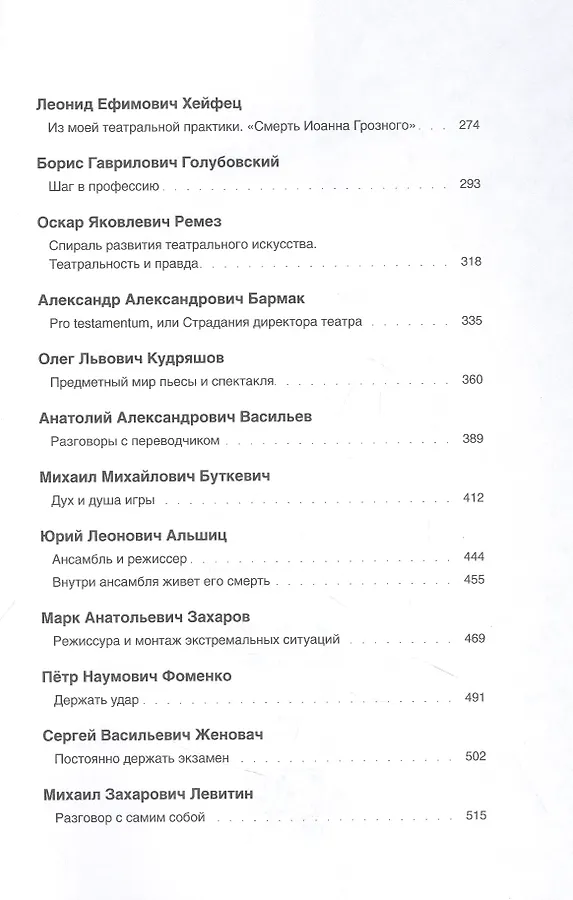 Леонид Ефимович Хейфец

Из моей театральной практики. «Смерть Иоанна Грозного» . . . 274

Борис Гаврилович Голубовский

Шаг в профессию . . . 293

Оскар Яковлевич Ремез

Спираль развития театрального искусства. Театральность и правда . . . 318

Александр Александрович Бармак

Pro testamentum, или Страдания директора театра . . . 335

Олег Львович Кудряшов

Предметный мир пьесы и спектакля . . . 360

Анатолий Александрович Васильев

Разговоры с переводчиком . . . 389

Михаил Михайлович Буткевич

Дух и душа игры . . . 412

Юрий Леонович Альшиц

Ансамбль и режиссер . . . 444

Внутри ансамбля живет его смерть . . . 455

Марк Анатольевич Захаров

Режиссура и монтаж экстремальных ситуаций . . . 469

Пётр Наумович Фоменко

Держать удар . . . 491

Сергей Васильевич Женовач

Постоянно держать экзамен . . . 502

Михаил Захарович Левитин

Разговор с самим собой . . . 515